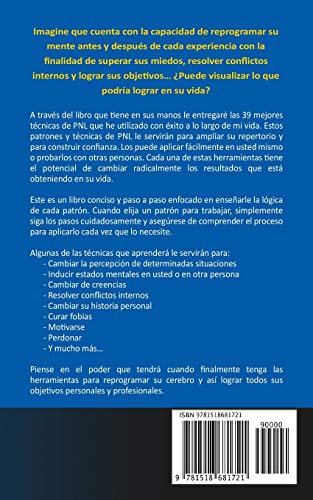 Imagine que cuenta con la capacidad de reprogramar su mente antes y después de cada experiencia con la finalidad de superar sus miedos, resolver conflictos internos y lograr sus objetivos... ¿Puede visualizar lo que podría lograr en su vida?

A través del libro que tiene en sus manos le entregaré las 39 mejores técnicas de PNL que he utilizado con éxito a lo largo de mi vida. Estos patrones y técnicas de PNL le servirán para ampliar su repertorio y para construir confianza. Los puede aplicar fácilmente en usted mismo o probarlos con otras personas. Cada una de estas herramientas tiene el potencial de cambiar radicalmente los resultados que está obteniendo en su vida.

Este es un libro conciso y paso a paso enfocado en enseñarle la lógica de cada patrón. Cuando elija un patrón para trabajar, simplemente siga los pasos cuidadosamente y asegúrese de comprender el proceso para aplicarlo cada vez que lo necesite.

Algunas de las técnicas que aprenderá le servirán para:
- Cambiar la percepción de determinadas situaciones
- Inducir estados mentales en usted o en otra persona
- Cambiar de creencias
- Resolver conflictos internos
- Cambiar su historia personal
- Curar fobias
- Motivarse
- Perdonar
- Y mucho más...

Piense en el poder que tendrá cuando finalmente tenga las herramientas para reprogramar su cerebro y así lograr todos sus objetivos personales y profesionales.

ISBN 9781518681721

90000

9 781518 681721